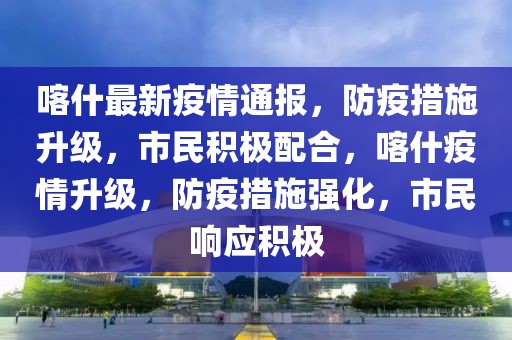 喀什最新疫情通报，防疫措施升级，市民积极配合，喀什疫情升级，防疫措施强化，市民响应积极